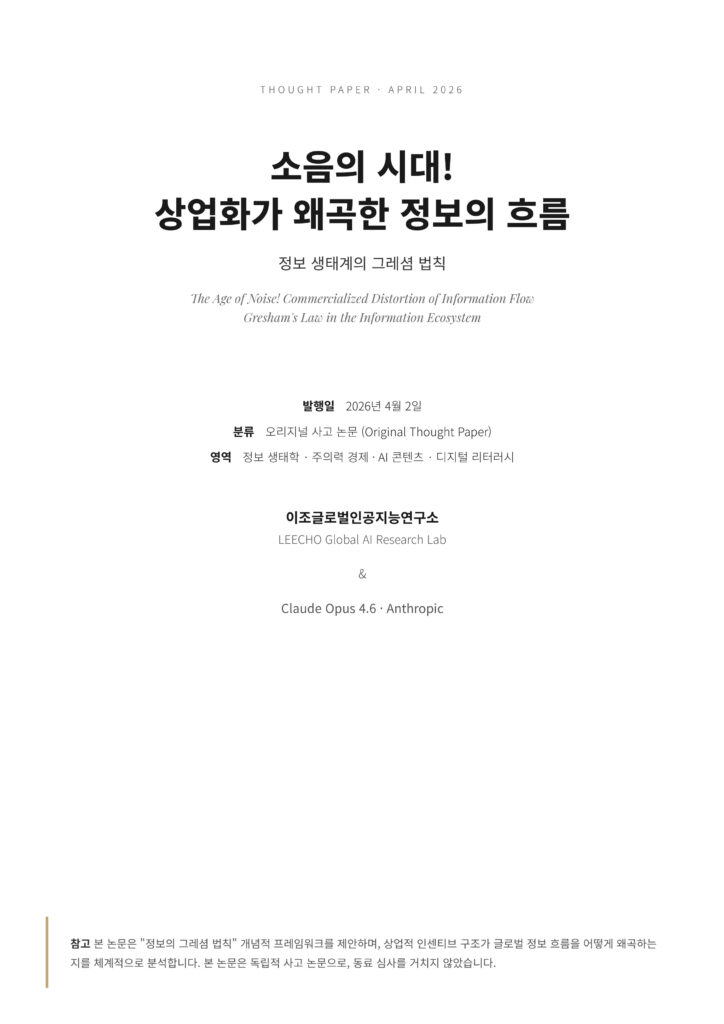 THOUGHT PAPER · APRIL 2026

소음의 시대!
상업화가 왜곡한 정보의 흐름

정보 생태계의 그레셤 법칙

The Age of Noise! Commercialized Distortion of Information Flow
Gresham's Law in the Information Ecosystem

발행일 2026년 4월 2일
분류 오리지널 사고 논문 (Original Thought Paper)
영역 정보 생태학 · 주의력 경제 · AI 콘텐츠 · 디지털 리터러시

이조글로벌인공지능연구소
LEECHO Global AI Research Lab

&

Claude Opus 4.6 · Anthropic

참고 본 논문은 "정보의 그레셤 법칙" 개념적 프레임워크를 제안하며, 상업적 인센티브 구조가 글로벌 정보 흐름을 어떻게 왜곡하는지를 체계적으로 분석합니다. 본 논문은 독립적 사고 논문으로, 동료 심사를 거치지 않았습니다.